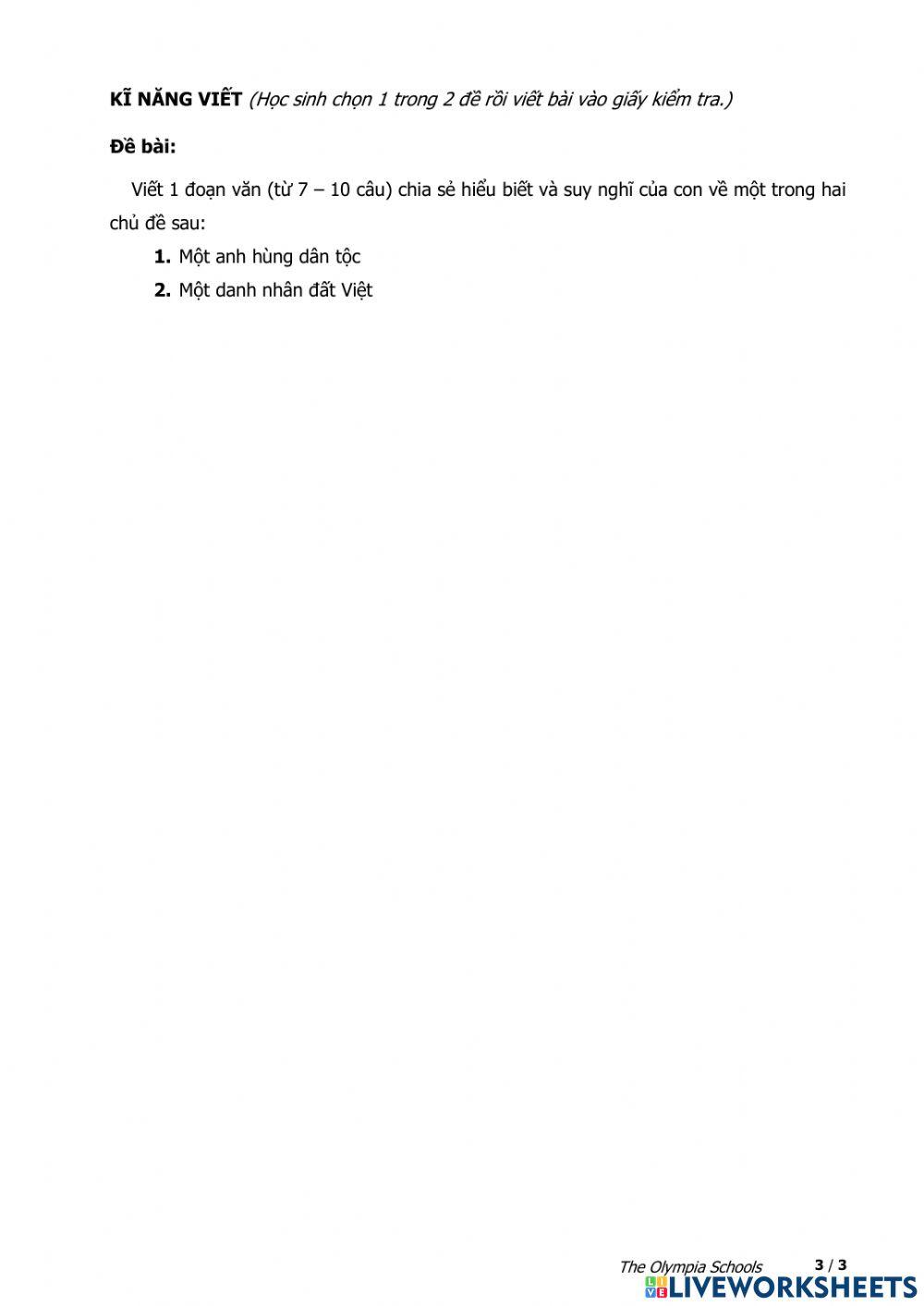 KĨ NĂNG VIẾT (Học sinh chọn 1 trong 2 đề rồi viết bài vào giấy kiểm tra.)

Đề bài:

Viết 1 đoạn văn (từ 7 – 10 câu) chia sẻ hiểu biết và suy nghĩ của con về một trong hai chủ đề sau:

1. Một anh hùng dân tộc
2. Một danh nhân đất Việt

The Olympia Schools 3 / 3

LIVEWORKSHEETS